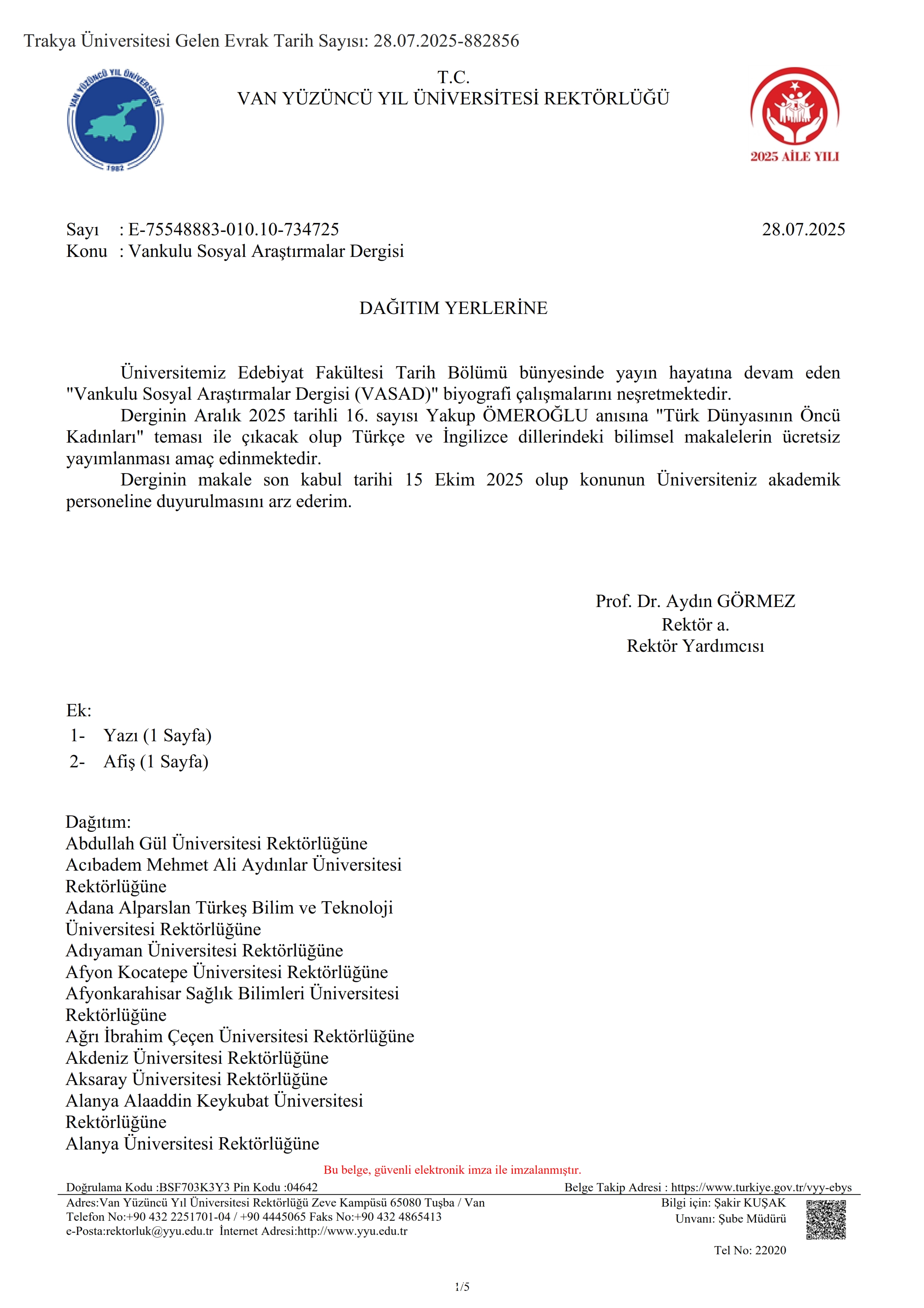 Trakya Üniversitesi Gelen Evrak Tarih Sayısı: 28.07.2025-882856

VAN YÜZÜNCÜ YIL ÜNİVERSİTESİ 1982

T.C.
VAN YÜZÜNCÜ YIL ÜNİVERSİTESİ REKTÖRLÜĞÜ

2025 AİLE YILI

Sayı : E-75548883-010.10-734725 28.07.2025
Konu : Vankulu Sosyal Araştırmalar Dergisi

DAĞITIM YERLERİNE

Üniversitemiz Edebiyat Fakültesi Tarih Bölümü bünyesinde yayın hayatına devam eden "Vankulu Sosyal Araştırmalar Dergisi (VASAD)" biyografi çalışmalarını neşretmektedir.
Derginin Aralık 2025 tarihli 16. sayısı Yakup ÖMEROĞLU anısına "Türk Dünyasının Öncü Kadınları" teması ile çıkacak olup Türkçe ve İngilizce dillerindeki bilimsel makalelerin ücretsiz yayımlanması amaç edinmektedir.
Derginin makale son kabul tarihi 15 Ekim 2025 olup konunun Üniversiteniz akademik personeline duyurulmasını arz ederim.

Prof. Dr. Aydın GÖRMEZ
Rektör a.
Rektör Yardımcısı

Ek:
1- Yazı (1 Sayfa)
2- Afiş (1 Sayfa)

Dağıtım:
Abdullah Gül Üniversitesi Rektörlüğüne
Acıbadem Mehmet Ali Aydınlar Üniversitesi Rektörlüğüne
Adana Alparslan Türkeş Bilim ve Teknoloji Üniversitesi Rektörlüğüne
Adıyaman Üniversitesi Rektörlüğüne
Afyon Kocatepe Üniversitesi Rektörlüğüne
Afyonkarahisar Sağlık Bilimleri Üniversitesi Rektörlüğüne
Ağrı İbrahim Çeçen Üniversitesi Rektörlüğüne
Akdeniz Üniversitesi Rektörlüğüne
Aksaray Üniversitesi Rektörlüğüne
Alanya Alaaddin Keykubat Üniversitesi Rektörlüğüne
Alanya Üniversitesi Rektörlüğüne

Bu belge, güvenli elektronik imza ile imzalanmıştır.
Doğrulama Kodu :BSF703K3Y3 Pin Kodu :04642 Belge Takip Adresi : https://www.turkiye.gov.tr/vyy-ebys
Adres:Van Yüzüncü Yıl Üniversitesi Rektörlüğü Zeve Kampüsü 65080 Tuşba / Van
Telefon No:+90 432 2251701-04 / +90 4445065 Faks No:+90 432 4865413
e-Posta:rektorluk@yyu.edu.tr İnternet Adresi:http://www.yyu.edu.tr
Bilgi için: Şakir KUŞAK
Unvanı: Şube Müdürü
Tel No: 22020

1/5